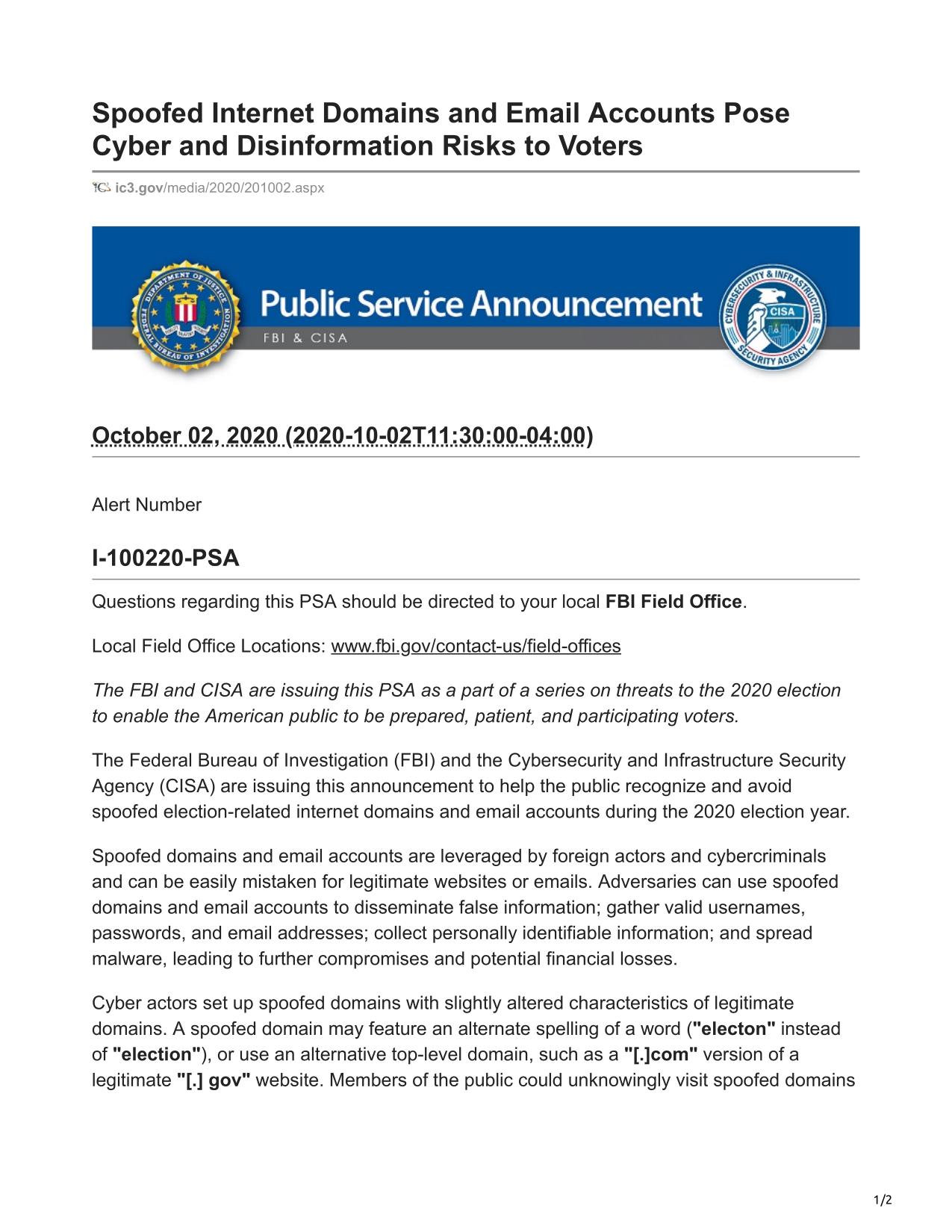 Spoofed Internet Domains and Email Accounts Pose Cyber and Disinformation Risks to Voters

ic3.gov/media/2020/201002.aspx

DEPARTMENT OF JUSTICE FEDERAL BUREAU OF INVESTIGATION

Public Service Announcement

FBI & CISA

CYBERSECURITY & INFRASTRUCTURE SECURITY AGENCY CISA

October 02, 2020 (2020-10-02T11:30:00-04:00)

Alert Number

I-100220-PSA

Questions regarding this PSA should be directed to your local FBI Field Office.

Local Field Office Locations: www.fbi.gov/contact-us/field-offices

The FBI and CISA are issuing this PSA as a part of a series on threats to the 2020 election to enable the American public to be prepared, patient, and participating voters.

The Federal Bureau of Investigation (FBI) and the Cybersecurity and Infrastructure Security Agency (CISA) are issuing this announcement to help the public recognize and avoid spoofed election-related internet domains and email accounts during the 2020 election year.

Spoofed domains and email accounts are leveraged by foreign actors and cybercriminals and can be easily mistaken for legitimate websites or emails. Adversaries can use spoofed domains and email accounts to disseminate false information; gather valid usernames, passwords, and email addresses; collect personally identifiable information; and spread malware, leading to further compromises and potential financial losses.

Cyber actors set up spoofed domains with slightly altered characteristics of legitimate domains. A spoofed domain may feature an alternate spelling of a word ("electon" instead of "election"), or use an alternative top-level domain, such as a "[.]com" version of a legitimate "[.] gov" website. Members of the public could unknowingly visit spoofed domains

1/2